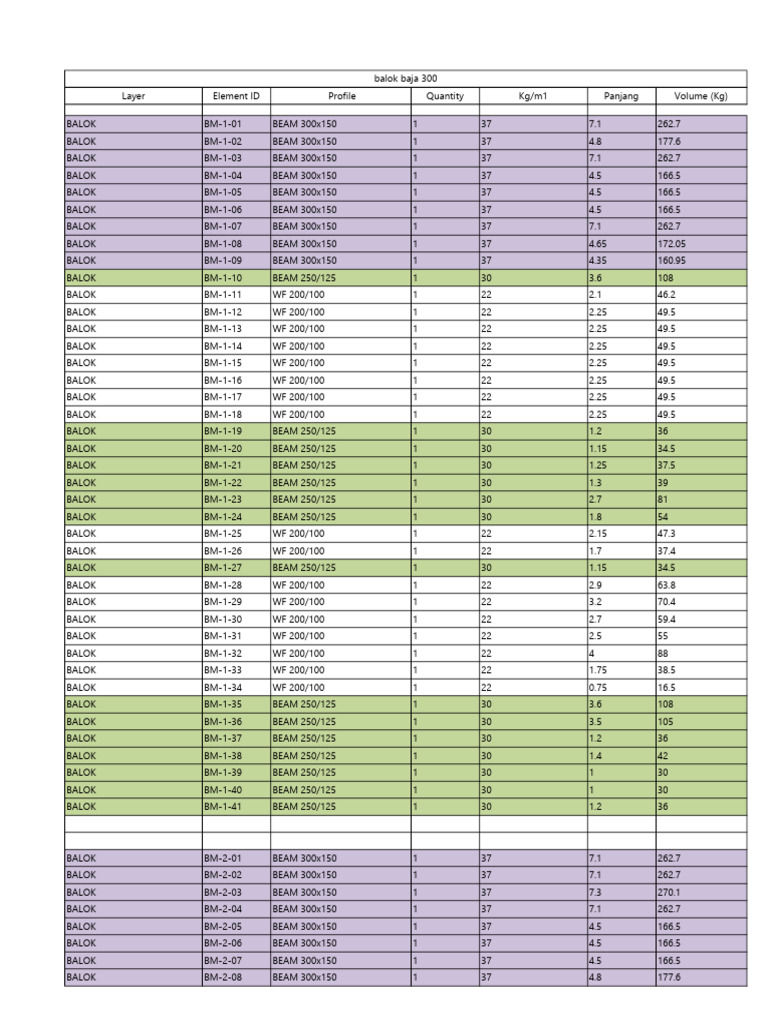 | balok baja 300 | | | | | | |
|---|---|---|---|---|---|---|
| Layer | Element ID | Profile | Quantity | Kg/m1 | Panjang | Volume (Kg) |
| | | | | | | |
| BALOK | BM-1-01 | BEAM 300x150 | 1 | 37 | 7.1 | 262.7 |
| BALOK | BM-1-02 | BEAM 300x150 | 1 | 37 | 4.8 | 177.6 |
| BALOK | BM-1-03 | BEAM 300x150 | 1 | 37 | 7.1 | 262.7 |
| BALOK | BM-1-04 | BEAM 300x150 | 1 | 37 | 4.5 | 166.5 |
| BALOK | BM-1-05 | BEAM 300x150 | 1 | 37 | 4.5 | 166.5 |
| BALOK | BM-1-06 | BEAM 300x150 | 1 | 37 | 4.5 | 166.5 |
| BALOK | BM-1-07 | BEAM 300x150 | 1 | 37 | 7.1 | 262.7 |
| BALOK | BM-1-08 | BEAM 300x150 | 1 | 37 | 4.65 | 172.05 |
| BALOK | BM-1-09 | BEAM 300x150 | 1 | 37 | 4.35 | 160.95 |
| BALOK | BM-1-10 | BEAM 250/125 | 1 | 30 | 3.6 | 108 |
| BALOK | BM-1-11 | WF 200/100 | 1 | 22 | 2.1 | 46.2 |
| BALOK | BM-1-12 | WF 200/100 | 1 | 22 | 2.25 | 49.5 |
| BALOK | BM-1-13 | WF 200/100 | 1 | 22 | 2.25 | 49.5 |
| BALOK | BM-1-14 | WF 200/100 | 1 | 22 | 2.25 | 49.5 |
| BALOK | BM-1-15 | WF 200/100 | 1 | 22 | 2.25 | 49.5 |
| BALOK | BM-1-16 | WF 200/100 | 1 | 22 | 2.25 | 49.5 |
| BALOK | BM-1-17 | WF 200/100 | 1 | 22 | 2.25 | 49.5 |
| BALOK | BM-1-18 | WF 200/100 | 1 | 22 | 2.25 | 49.5 |
| BALOK | BM-1-19 | BEAM 250/125 | 1 | 30 | 1.2 | 36 |
| BALOK | BM-1-20 | BEAM 250/125 | 1 | 30 | 1.15 | 34.5 |
| BALOK | BM-1-21 | BEAM 250/125 | 1 | 30 | 1.25 | 37.5 |
| BALOK | BM-1-22 | BEAM 250/125 | 1 | 30 | 1.3 | 39 |
| BALOK | BM-1-23 | BEAM 250/125 | 1 | 30 | 2.7 | 81 |
| BALOK | BM-1-24 | BEAM 250/125 | 1 | 30 | 1.8 | 54 |
| BALOK | BM-1-25 | WF 200/100 | 1 | 22 | 2.15 | 47.3 |
| BALOK | BM-1-26 | WF 200/100 | 1 | 22 | 1.7 | 37.4 |
| BALOK | BM-1-27 | BEAM 250/125 | 1 | 30 | 1.15 | 34.5 |
| BALOK | BM-1-28 | WF 200/100 | 1 | 22 | 2.9 | 63.8 |
| BALOK | BM-1-29 | WF 200/100 | 1 | 22 | 3.2 | 70.4 |
| BALOK | BM-1-30 | WF 200/100 | 1 | 22 | 2.7 | 59.4 |
| BALOK | BM-1-31 | WF 200/100 | 1 | 22 | 2.5 | 55 |
| BALOK | BM-1-32 | WF 200/100 | 1 | 22 | 4 | 88 |
| BALOK | BM-1-33 | WF 200/100 | 1 | 22 | 1.75 | 38.5 |
| BALOK | BM-1-34 | WF 200/100 | 1 | 22 | 0.75 | 16.5 |
| BALOK | BM-1-35 | BEAM 250/125 | 1 | 30 | 3.6 | 108 |
| BALOK | BM-1-36 | BEAM 250/125 | 1 | 30 | 3.5 | 105 |
| BALOK | BM-1-37 | BEAM 250/125 | 1 | 30 | 1.2 | 36 |
| BALOK | BM-1-38 | BEAM 250/125 | 1 | 30 | 1.4 | 42 |
| BALOK | BM-1-39 | BEAM 250/125 | 1 | 30 | 1 | 30 |
| BALOK | BM-1-40 | BEAM 250/125 | 1 | 30 | 1 | 30 |
| BALOK | BM-1-41 | BEAM 250/125 | 1 | 30 | 1.2 | 36 |
| | | | | | | |
| | | | | | | |
| BALOK | BM-2-01 | BEAM 300x150 | 1 | 37 | 7.1 | 262.7 |
| BALOK | BM-2-02 | BEAM 300x150 | 1 | 37 | 7.1 | 262.7 |
| BALOK | BM-2-03 | BEAM 300x150 | 1 | 37 | 7.3 | 270.1 |
| BALOK | BM-2-04 | BEAM 300x150 | 1 | 37 | 7.1 | 262.7 |
| BALOK | BM-2-05 | BEAM 300x150 | 1 | 37 | 4.5 | 166.5 |
| BALOK | BM-2-06 | BEAM 300x150 | 1 | 37 | 4.5 | 166.5 |
| BALOK | BM-2-07 | BEAM 300x150 | 1 | 37 | 4.5 | 166.5 |
| BALOK | BM-2-08 | BEAM 300x150 | 1 | 37 | 4.8 | 177.6 |